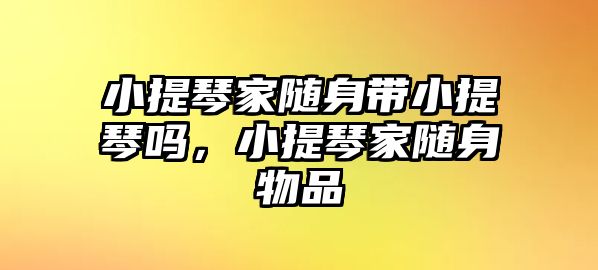 小提琴家随身带小提琴吗，小提琴家随身物品